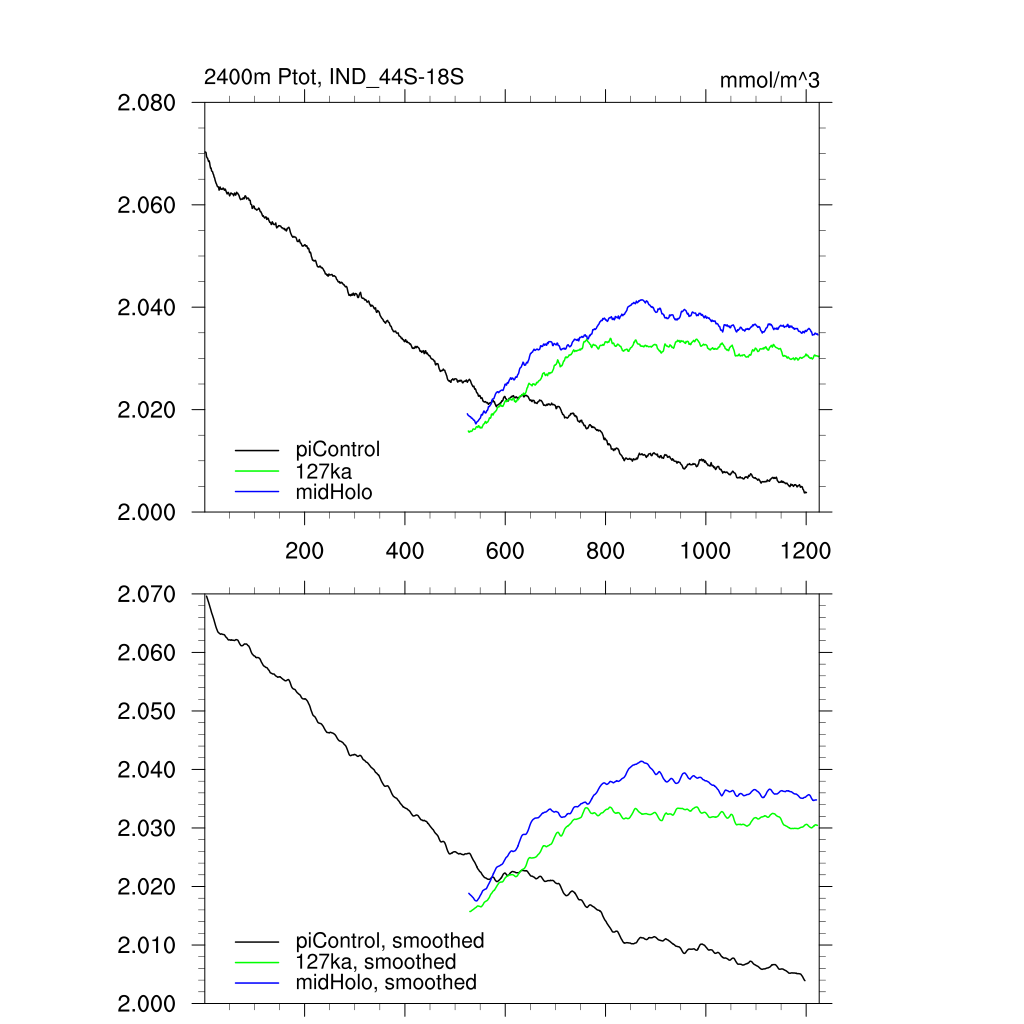 2400m Ptot, IND_44S-18S

mmol/m^3

2.080
2.060
2.040
2.020
2.000

piControl
127ka
midHolo

200
400
600
800
1000
1200

2.070
2.060
2.050
2.040
2.030
2.020
2.010
2.000

piControl, smoothed
127ka, smoothed
midHolo, smoothed